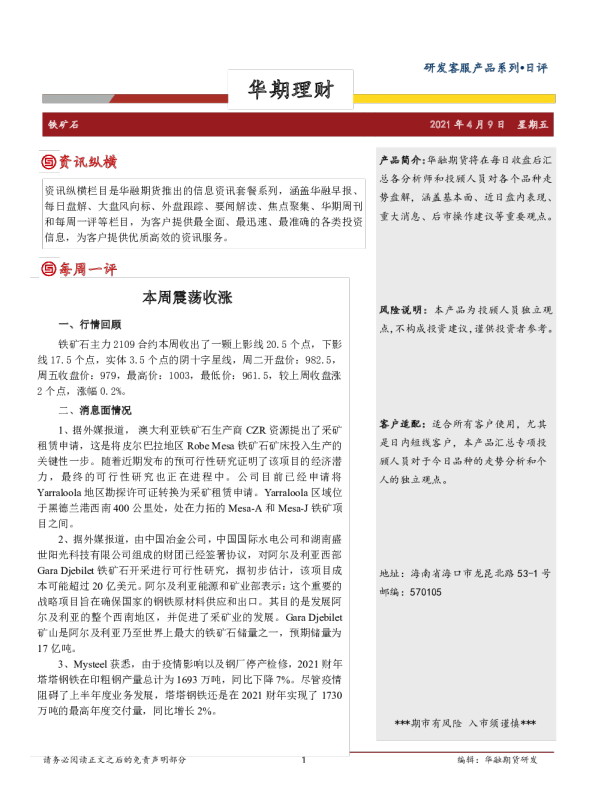 研发客服产品系列•日评

华期理财

铁矿石

2021 年 4 月 9 日　星期五

资讯纵横

资讯纵横栏目是华融期货推出的信息资讯套餐系列，涵盖华融早报、每日盘解、大盘风向标、外盘跟踪、要闻解读、焦点聚集、华期周刊和每周一评等栏目，为客户提供最全面、最迅速、最准确的各类投资信息，为客户提供优质高效的资讯服务。

每周一评

本周震荡收涨

一、行情回顾

铁矿石主力 2109 合约本周收出了一颗上影线 20.5 个点，下影线 17.5 个点，实体 3.5 个点的阴十字星线，周二开盘价：982.5，周五收盘价：979，最高价：1003，最低价：961.5，较上周收盘涨 2 个点，涨幅 0.2%。

二、消息面情况

1、据外媒报道，澳大利亚铁矿石生产商 CZR 资源提出了采矿租赁申请，这是将皮尔巴拉地区 Robe Mesa 铁矿石矿床投入生产的关键性一步。随着近期发布的预可行性研究证明了该项目的经济潜力，最终的可行性研究也正在进程中。公司目前已经申请将 Yarraloola 地区勘探许可证转换为采矿租赁申请。Yarraloola 区域位于黑德兰港西南 400 公里处，处在力拓的 Mesa-A 和 Mesa-J 铁矿项目之间。

2、据外媒报道，由中国冶金公司，中国国际水电公司和湖南盛世阳光科技有限公司组成的财团已经签署协议，对阿尔及利亚西部 Gara Djebilet 铁矿石开采进行可行性研究，据初步估计，该项目成本可能超过 20 亿美元。阿尔及利亚能源和矿业部表示：这个重要的战略项目旨在确保国家的钢铁原材料供应和出口。其目的是发展阿尔及利亚的整个西南地区，并促进了采矿业的发展。Gara Djebilet 矿山是阿尔及利亚乃至世界上最大的铁矿石储量之一，预期储量为 17 亿吨。

3、Mysteel 获悉，由于疫情影响以及钢厂停产检修，2021 财年塔塔钢铁在印粗钢产量总计为 1693 万吨，同比下降 7%。尽管疫情阻碍了上半年度业务发展，塔塔钢铁还是在 2021 财年实现了 1730 万吨的最高年度交付量，同比增长 2%。

产品简介：华融期货将在每日收盘后汇总各分析师和投顾人员对各个品种走势盘解，涵盖基本面、近日盘内表现、重大消息、后市操作建议等重要观点。

风险说明：本产品为投顾人员独立观点，不构成投资建议，谨供投资者参考。

客户适配：适合所有客户使用，尤其是日内短线客户，本产品汇总专项投顾人员对于今日品种的走势分析和个人的独立观点。

地址：海南省海口市龙昆北路 53-1 号
邮编：570105

***期市有风险　入市须谨慎***

请务必阅读正文之后的免责声明部分　1　编辑：华融期货研发